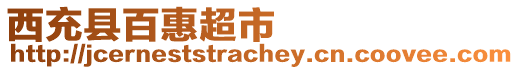 西充县百惠超市
http://jcerneststrachey.cn.coovee.com